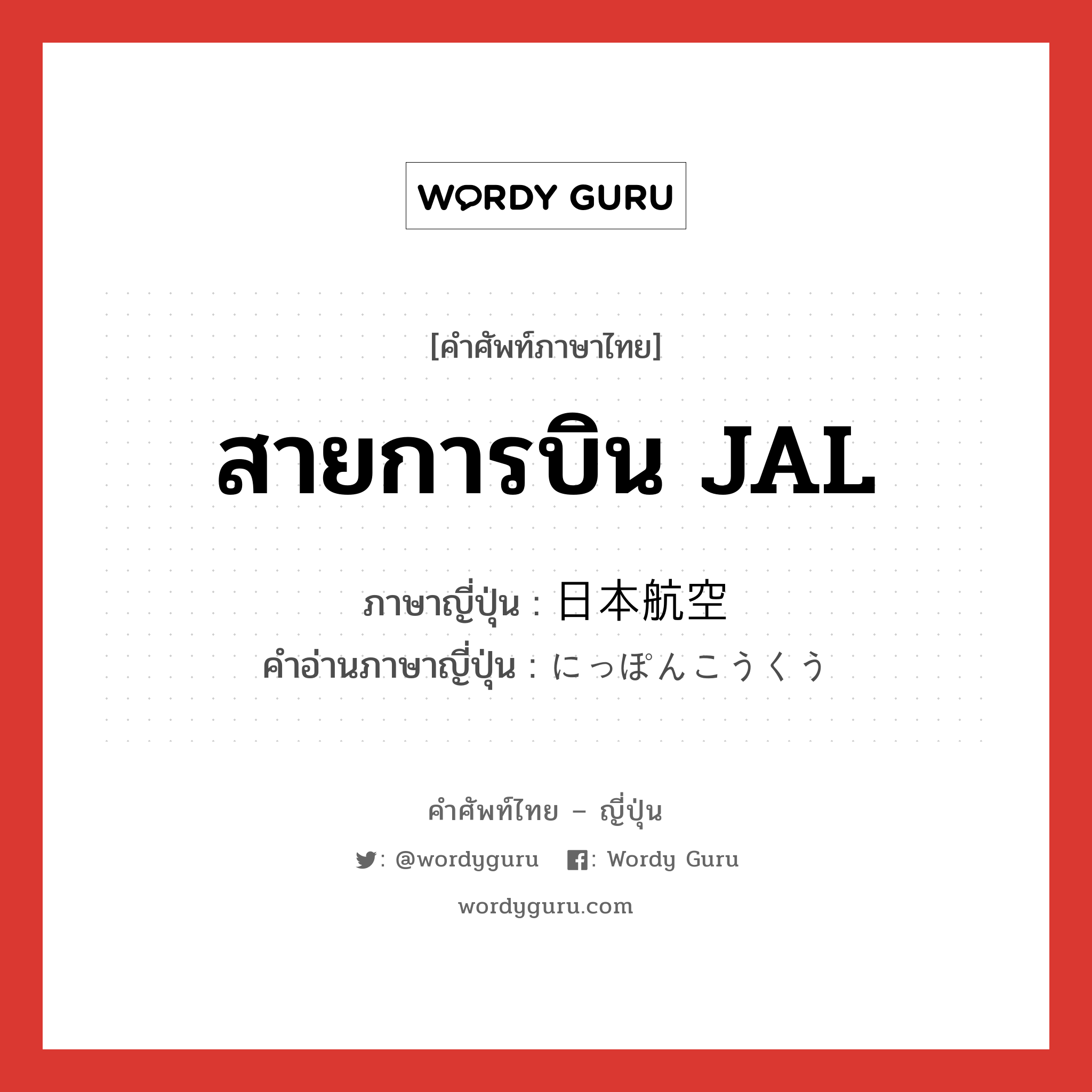 WORDY GURU

[คำศัพท์ภาษาไทย]

สายการบิน JAL

ภาษาญี่ปุ่น : 日本航空
คำอ่านภาษาญี่ปุ่น : にっぽんこうくう

คำศัพท์ไทย – ญี่ปุ่น

: @wordyguru : Wordy Guru

wordyguru.com